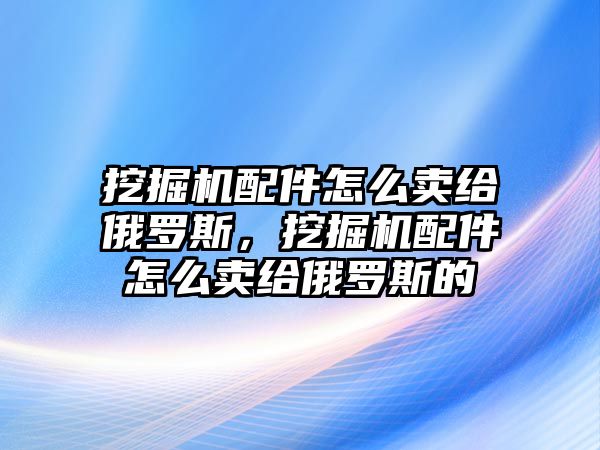 挖掘机配件怎么卖给俄罗斯，挖掘机配件怎么卖给俄罗斯的